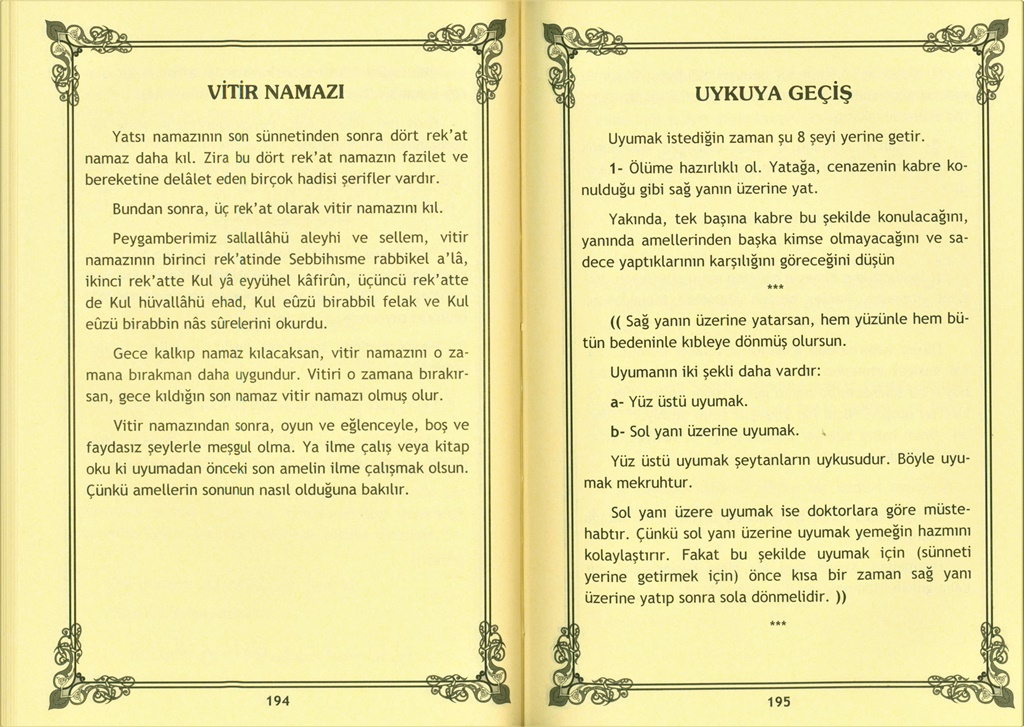 VİTİR NAMAZI

Yatsı namazının son sünnetinden sonra dört rek'at namaz daha kıl. Zira bu dört rek'at namazın fazilet ve bereketine delâlet eden birçok hadisi şerifler vardır.

Bundan sonra, üç rek'at olarak vitir namazını kıl.

Peygamberimiz sallallâhü aleyhi ve sellem, vitir namazının birinci rek'atinde Sebbihısme rabbikel a'lâ, ikinci rek'atte Kul yâ eyyühel kâfirûn, üçüncü rek'atte de Kul hüvallâhü ehad, Kul eûzü birabbil felak ve Kul eûzü birabbin nâs sûrelerini okurdu.

Gece kalkıp namaz kılacaksan, vitir namazını o zamana bırakman daha uygundur. Vitiri o zamana bırakırsan, gece kıldığın son namaz vitir namazı olmuş olur.

Vitir namazından sonra, oyun ve eğlenceyle, boş ve faydasız şeylerle meşgul olma. Ya ilme çalış veya kitap oku ki uyumadan önceki son amelin ilme çalışmak olsun. Çünkü amellerin sonunun nasıl olduğuna bakılır.

194

UYKUYA GEÇİŞ

Uyumak istediğin zaman şu 8 şeyi yerine getir.

1- Ölüme hazırlıklı ol. Yatağa, cenazenin kabre konulduğu gibi sağ yanın üzerine yat.

Yakında, tek başına kabre bu şekilde konulacağını, yanında amellerinden başka kimse olmayacağını ve sadece yaptıklarının karşılığını göreceğini düşün

***

(( Sağ yanın üzerine yatarsan, hem yüzünle hem bütün bedeninle kıbleye dönmüş olursun.

Uyumanın iki şekli daha vardır:

a- Yüz üstü uyumak.

b- Sol yanı üzerine uyumak.

Yüz üstü uyumak şeytanların uykusudur. Böyle uyumak mekruhtur.

Sol yanı üzere uyumak ise doktorlara göre müstehabtır. Çünkü sol yanı üzerine uyumak yemeğin hazmını kolaylaştırır. Fakat bu şekilde uyumak için (sünneti yerine getirmek için) önce kısa bir zaman sağ yanı üzerine yatıp sonra sola dönmelidir. ))

***

195